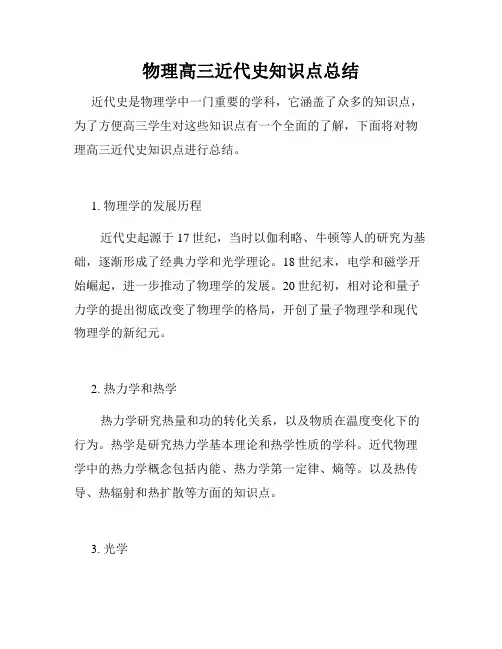 物理高三近代史知识点总结

近代史是物理学中一门重要的学科，它涵盖了众多的知识点，为了方便高三学生对这些知识点有一个全面的了解，下面将对物理高三近代史知识点进行总结。

1. 物理学的发展历程

近代史起源于17世纪，当时以伽利略、牛顿等人的研究为基础，逐渐形成了经典力学和光学理论。18世纪末，电学和磁学开始崛起，进一步推动了物理学的发展。20世纪初，相对论和量子力学的提出彻底改变了物理学的格局，开创了量子物理学和现代物理学的新纪元。

2. 热力学和热学

热力学研究热量和功的转化关系，以及物质在温度变化下的行为。热学是研究热力学基本理论和热学性质的学科。近代物理学中的热力学概念包括内能、热力学第一定律、熵等。以及热传导、热辐射和热扩散等方面的知识点。

3. 光学